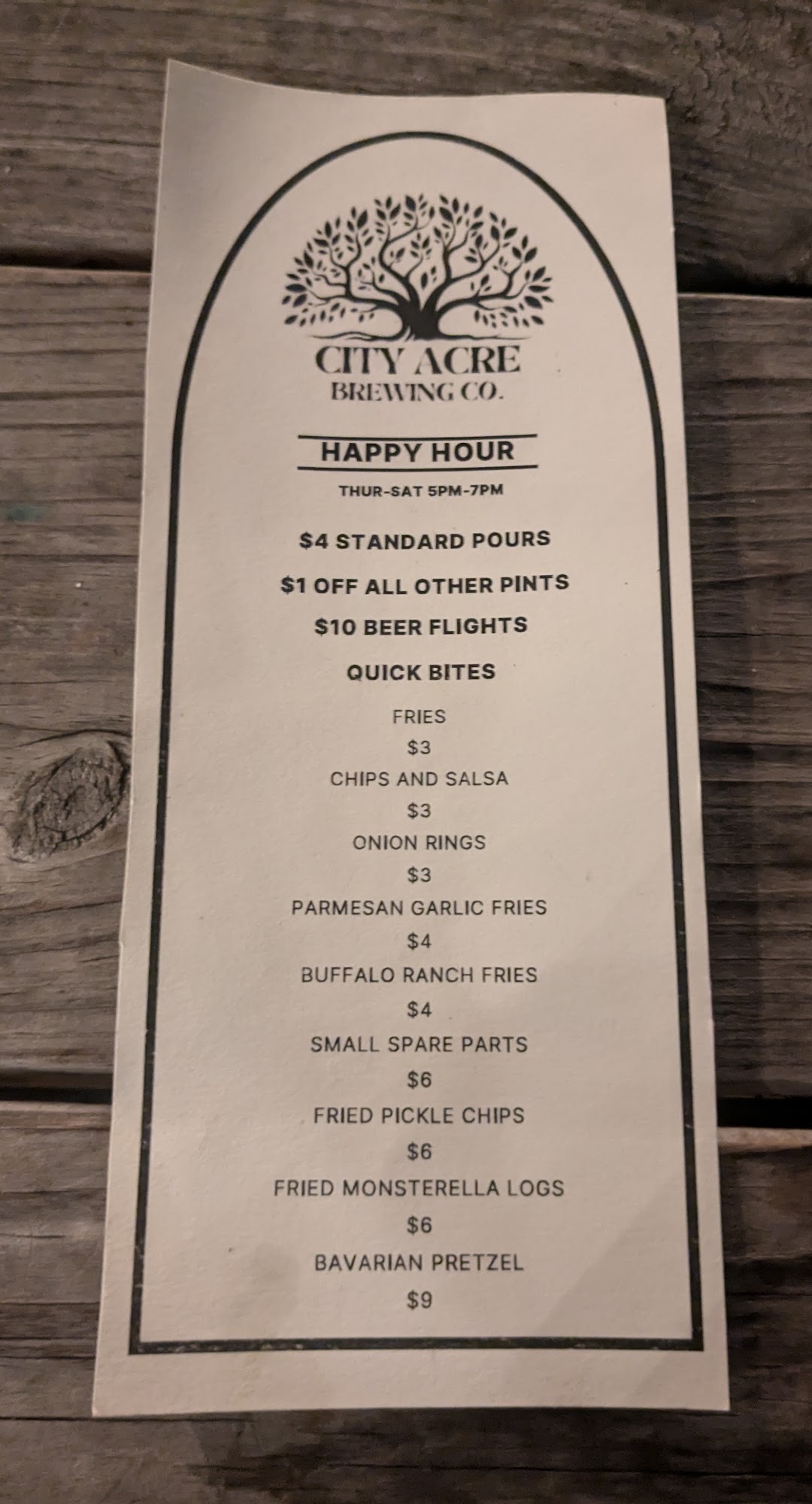 CITY ACRE
BREWING CO.

HAPPY HOUR

THUR-SAT 5PM-7PM

$4 STANDARD POURS

$1 OFF ALL OTHER PINTS

$10 BEER FLIGHTS

QUICK BITES

FRIES
$3
CHIPS AND SALSA
$3
ONION RINGS
$3
PARMESAN GARLIC FRIES
$4
BUFFALO RANCH FRIES
$4
SMALL SPARE PARTS
$6
FRIED PICKLE CHIPS
$6
FRIED MONSTERELLA LOGS
$6
BAVARIAN PRETZEL
$9